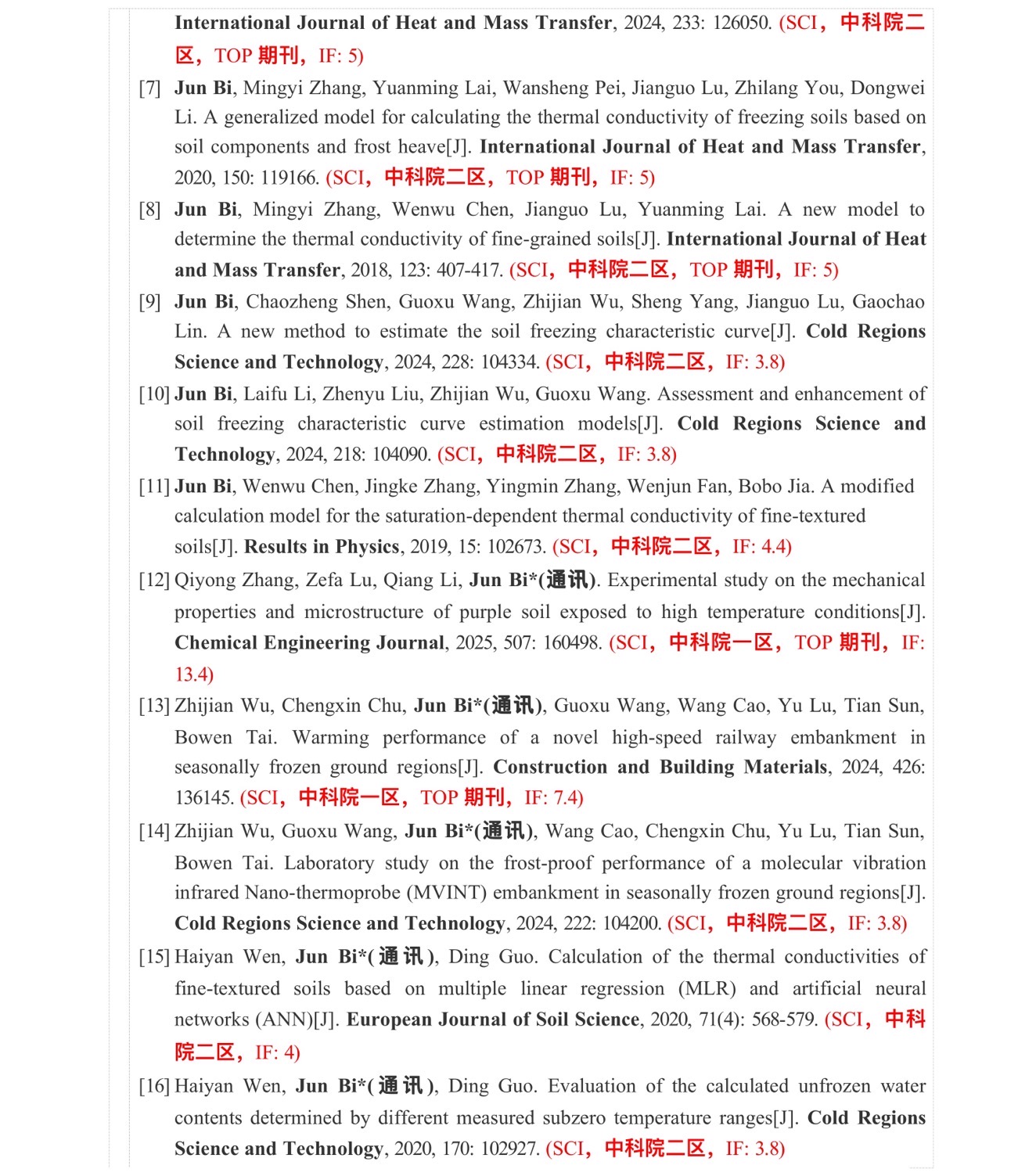 International Journal of Heat and Mass Transfer, 2024, 233: 126050. (SCI，中科院二区，TOP 期刊，IF: 5)

[7] Jun Bi, Mingyi Zhang, Yuanming Lai, Wansheng Pei, Jianguo Lu, Zhilang You, Dongwei Li. A generalized model for calculating the thermal conductivity of freezing soils based on soil components and frost heave[J]. International Journal of Heat and Mass Transfer, 2020, 150: 119166. (SCI，中科院二区，TOP 期刊，IF: 5)

[8] Jun Bi, Mingyi Zhang, Wenwu Chen, Jianguo Lu, Yuanming Lai. A new model to determine the thermal conductivity of fine-grained soils[J]. International Journal of Heat and Mass Transfer, 2018, 123: 407-417. (SCI，中科院二区，TOP 期刊，IF: 5)

[9] Jun Bi, Chaozheng Shen, Guoxu Wang, Zhijian Wu, Sheng Yang, Jianguo Lu, Gaochao Lin. A new method to estimate the soil freezing characteristic curve[J]. Cold Regions Science and Technology, 2024, 228: 104334. (SCI，中科院二区，IF: 3.8)

[10] Jun Bi, Laifu Li, Zhenyu Liu, Zhijian Wu, Guoxu Wang. Assessment and enhancement of soil freezing characteristic curve estimation models[J]. Cold Regions Science and Technology, 2024, 218: 104090. (SCI，中科院二区，IF: 3.8)

[11] Jun Bi, Wenwu Chen, Jingke Zhang, Yingmin Zhang, Wenjun Fan, Bobo Jia. A modified calculation model for the saturation-dependent thermal conductivity of fine-textured soils[J]. Results in Physics, 2019, 15: 102673. (SCI，中科院二区，IF: 4.4)

[12] Qiyong Zhang, Zefa Lu, Qiang Li, Jun Bi*(通讯). Experimental study on the mechanical properties and microstructure of purple soil exposed to high temperature conditions[J]. Chemical Engineering Journal, 2025, 507: 160498. (SCI，中科院一区，TOP 期刊，IF: 13.4)

[13] Zhijian Wu, Chengxin Chu, Jun Bi*(通讯), Guoxu Wang, Wang Cao, Yu Lu, Tian Sun, Bowen Tai. Warming performance of a novel high-speed railway embankment in seasonally frozen ground regions[J]. Construction and Building Materials, 2024, 426: 136145. (SCI，中科院一区，TOP 期刊，IF: 7.4)

[14] Zhijian Wu, Guoxu Wang, Jun Bi*(通讯), Wang Cao, Chengxin Chu, Yu Lu, Tian Sun, Bowen Tai. Laboratory study on the frost-proof performance of a molecular vibration infrared Nano-thermoprobe (MVINT) embankment in seasonally frozen ground regions[J]. Cold Regions Science and Technology, 2024, 222: 104200. (SCI，中科院二区，IF: 3.8)

[15] Haiyan Wen, Jun Bi*(通讯), Ding Guo. Calculation of the thermal conductivities of fine-textured soils based on multiple linear regression (MLR) and artificial neural networks (ANN)[J]. European Journal of Soil Science, 2020, 71(4): 568-579. (SCI，中科院二区，IF: 4)

[16] Haiyan Wen, Jun Bi*(通讯), Ding Guo. Evaluation of the calculated unfrozen water contents determined by different measured subzero temperature ranges[J]. Cold Regions Science and Technology, 2020, 170: 102927. (SCI，中科院二区，IF: 3.8)